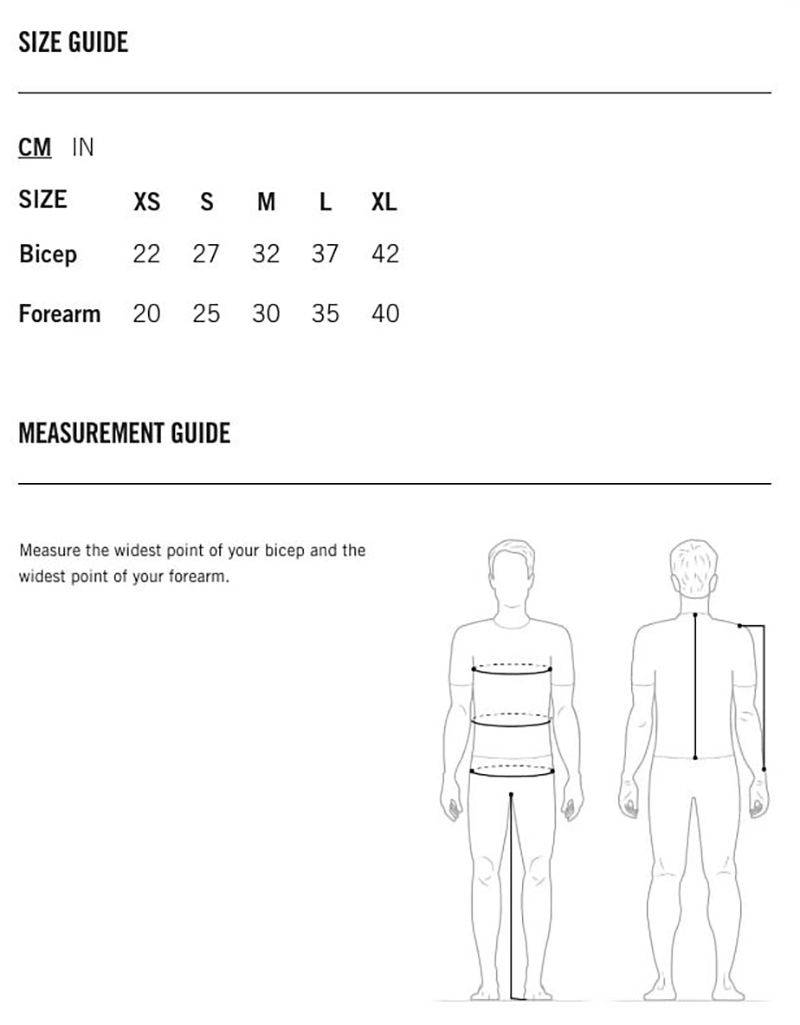 SIZE GUIDE

CM IN

| SIZE | XS | S | M | L | XL |
|---|---|---|---|---|---|
| Bicep | 22 | 27 | 32 | 37 | 42 |
| Forearm | 20 | 25 | 30 | 35 | 40 |

MEASUREMENT GUIDE

Measure the widest point of your bicep and the widest point of your forearm.